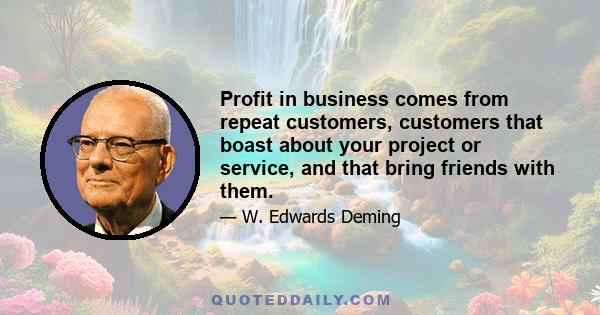 Profit in business comes from repeat customers, customers that boast about your project or service, and that bring friends with them.

— W. Edwards Deming

QUOTEDDAILY.COM